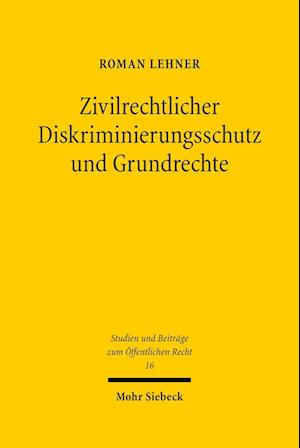 ROMAN LEHNER

Zivilrechtlicher Diskriminierungsschutz und Grundrechte

Studien und Beiträge zum Öffentlichen Recht
16

Mohr Siebeck